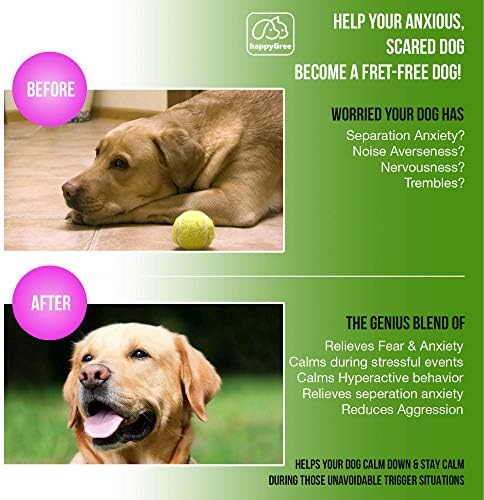 happyGree

HELP YOUR ANXIOUS, SCARED DOG BECOME A FRET-FREE DOG!

BEFORE

WORRIED YOUR DOG HAS

Separation Anxiety?
Noise Averseness?
Nervousness?
Trembles?

AFTER

THE GENIUS BLEND OF

Relieves Fear & Anxiety
Calms during stressful events
Calms Hyperactive behavior
Relieves seperation anxiety
Reduces Aggression

HELPS YOUR DOG CALM DOWN & STAY CALM DURING THOSE UNAVOIDABLE TRIGGER SITUATIONS